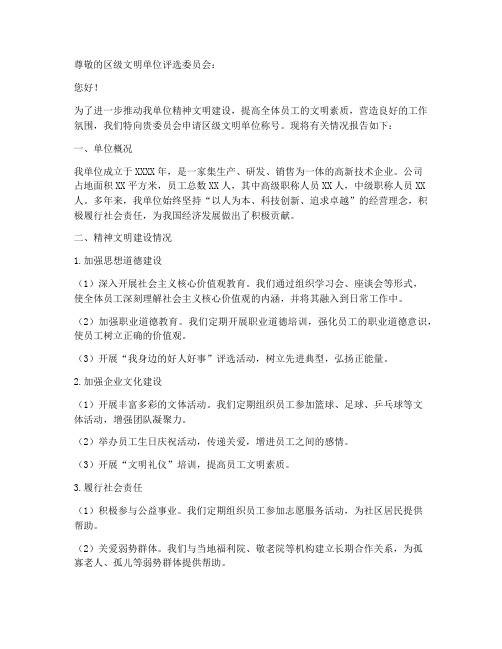 尊敬的区级文明单位评选委员会：

您好！

为了进一步推动我单位精神文明建设，提高全体员工的文明素质，营造良好的工作氛围，我们特向贵委员会申请区级文明单位称号。现将有关情况报告如下：

一、单位概况

我单位成立于XXXX年，是一家集生产、研发、销售为一体的高新技术企业。公司占地面积XX平方米，员工总数XX人，其中高级职称人员XX人，中级职称人员XX人。多年来，我单位始终坚持“以人为本、科技创新、追求卓越”的经营理念，积极履行社会责任，为我国经济发展做出了积极贡献。

二、精神文明建设情况

1.加强思想道德建设

（1）深入开展社会主义核心价值观教育。我们通过组织学习会、座谈会等形式，使全体员工深刻理解社会主义核心价值观的内涵，并将其融入到日常工作中。

（2）加强职业道德教育。我们定期开展职业道德培训，强化员工的职业道德意识，使员工树立正确的价值观。

（3）开展“我身边的好人好事”评选活动，树立先进典型，弘扬正能量。

2.加强企业文化建设

（1）开展丰富多彩的文体活动。我们定期组织员工参加篮球、足球、乒乓球等文体活动，增强团队凝聚力。

（2）举办员工生日庆祝活动，传递关爱，增进员工之间的感情。

（3）开展“文明礼仪”培训，提高员工文明素质。

3.履行社会责任

（1）积极参与公益事业。我们定期组织员工参加志愿服务活动，为社区居民提供帮助。

（2）关爱弱势群体。我们与当地福利院、敬老院等机构建立长期合作关系，为孤寡老人、孤儿等弱势群体提供帮助。